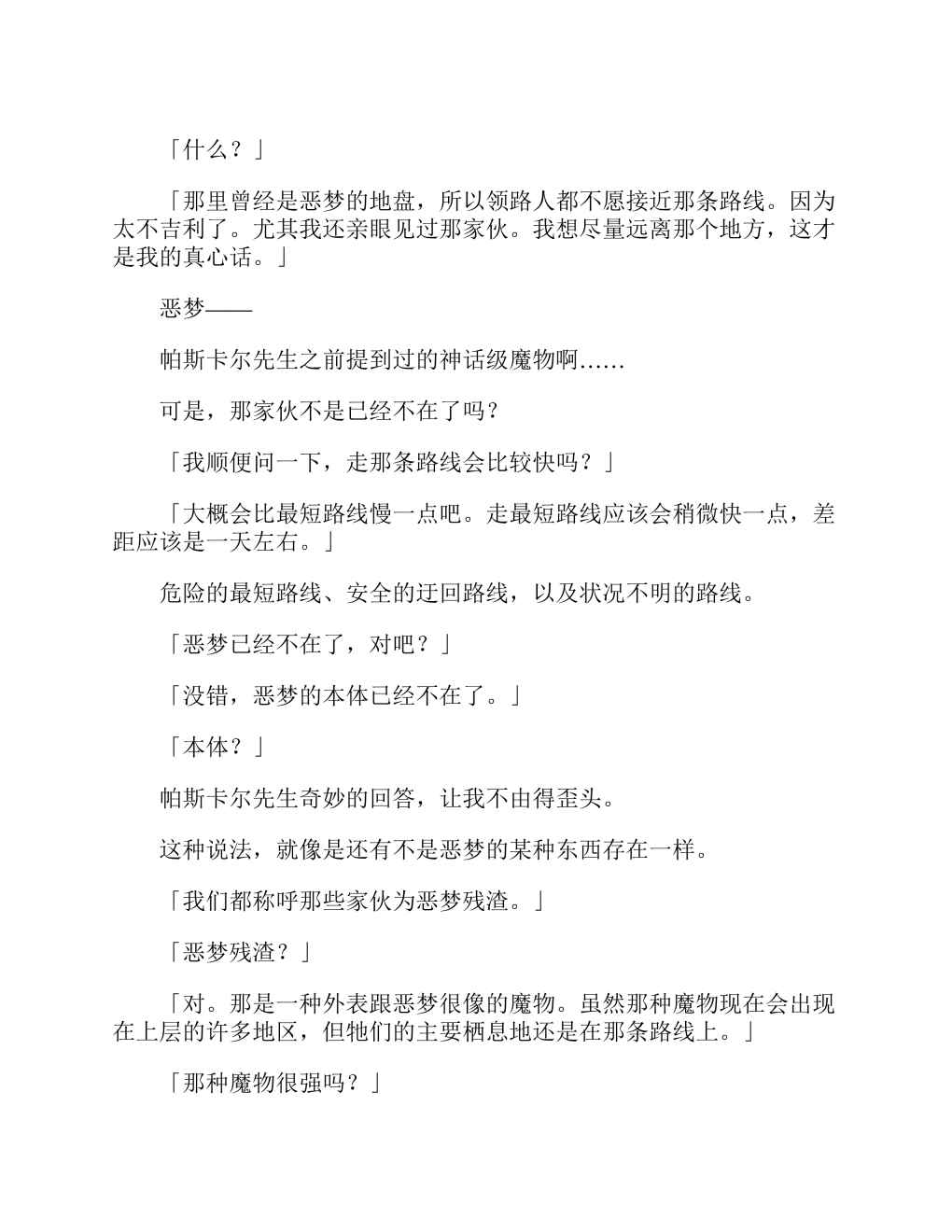 「什么？」

「那里曾经是恶梦的地盘，所以领路人都不愿接近那条路线。因为太不吉利了。尤其我还亲眼见过那家伙。我想尽量远离那个地方，这才是我的真心话。」

恶梦——

帕斯卡尔先生之前提到过的神话级魔物啊……

可是，那家伙不是已经不在了吗？

「我顺便问一下，走那条路线会比较快吗？」

「大概会比最短路线慢一点吧。走最短路线应该会稍微快一点，差距应该是一天左右。」

危险的最短路线、安全的迂回路线，以及状况不明的路线。

「恶梦已经不在了，对吧？」

「没错，恶梦的本体已经不在了。」

「本体？」

帕斯卡尔先生奇妙的回答，让我不由得歪头。

这种说法，就像是还有不是恶梦的某种东西存在一样。

「我们都称呼那些家伙为恶梦残渣。」

「恶梦残渣？」

「对。那是一种外表跟恶梦很像的魔物。虽然那种魔物现在会出现在上层的许多地区，但牠们的主要栖息地还是在那条路线上。」

「那种魔物很强吗？」